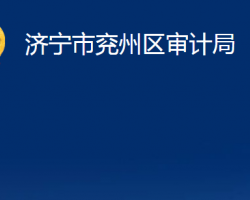 济宁市兖州区审计局